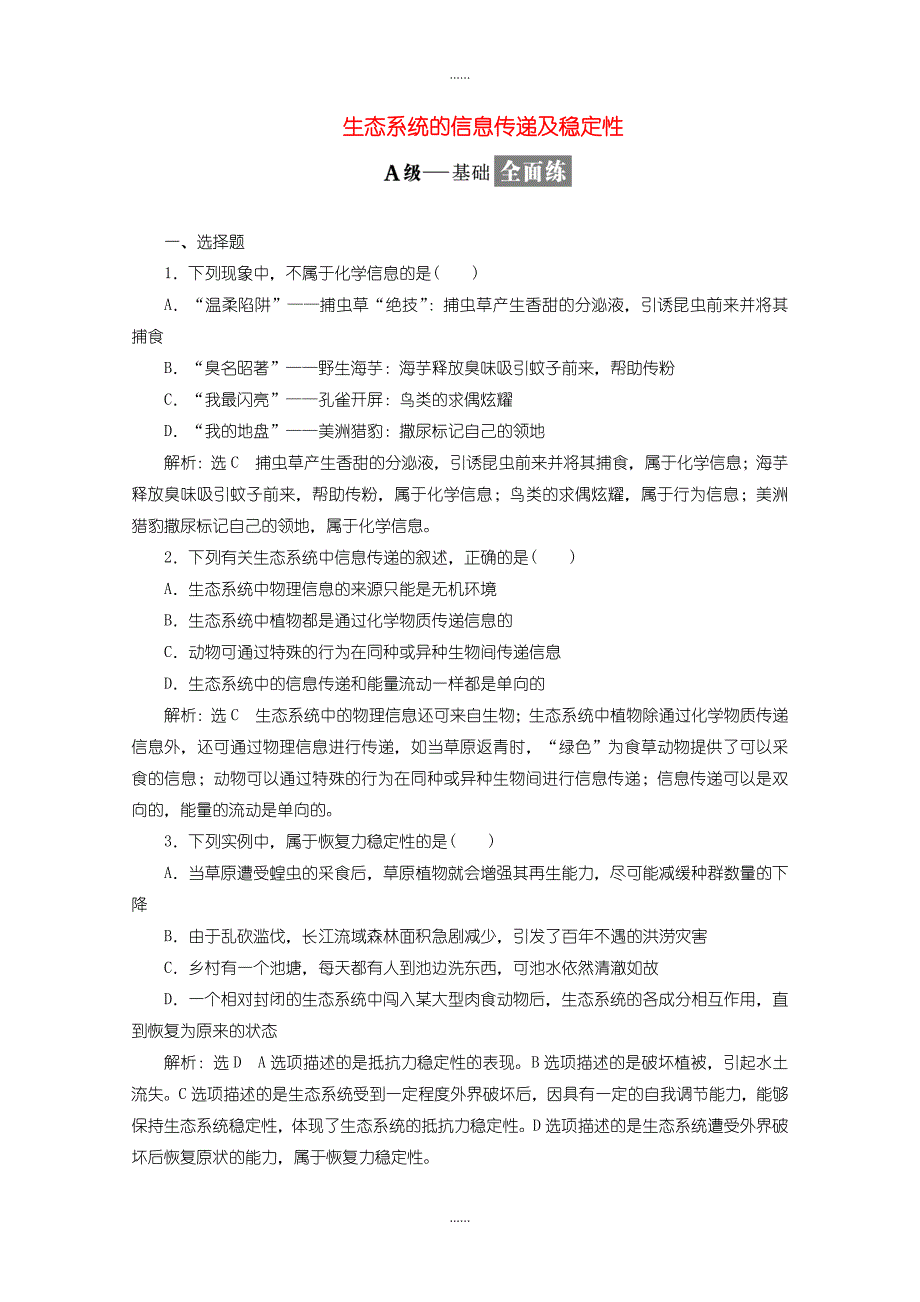 ......

生态系统的信息传递及稳定性

A级——基础 全面练

一、选择题

1．下列现象中，不属于化学信息的是(　　)

A．“温柔陷阱”——捕虫草“绝技”：捕虫草产生香甜的分泌液，引诱昆虫前来并将其捕食

B．“臭名昭著”——野生海芋：海芋释放臭味吸引蚊子前来，帮助传粉

C．“我最闪亮”——孔雀开屏：鸟类的求偶炫耀

D．“我的地盘”——美洲猎豹：撒尿标记自己的领地

解析：选C　捕虫草产生香甜的分泌液，引诱昆虫前来并将其捕食，属于化学信息；海芋释放臭味吸引蚊子前来，帮助传粉，属于化学信息；鸟类的求偶炫耀，属于行为信息；美洲猎豹撒尿标记自己的领地，属于化学信息。

2．下列有关生态系统中信息传递的叙述，正确的是(　　)

A．生态系统中物理信息的来源只能是无机环境

B．生态系统中植物都是通过化学物质传递信息的

C．动物可通过特殊的行为在同种或异种生物间传递信息

D．生态系统中的信息传递和能量流动一样都是单向的

解析：选C　生态系统中的物理信息还可来自生物；生态系统中植物除通过化学物质传递信息外，还可通过物理信息进行传递，如当草原返青时，“绿色”为食草动物提供了可以采食的信息；动物可以通过特殊的行为在同种或异种生物间进行信息传递；信息传递可以是双向的，能量的流动是单向的。

3．下列实例中，属于恢复力稳定性的是(　　)

A．当草原遭受蝗虫的采食后，草原植物就会增强其再生能力，尽可能减缓种群数量的下降

B．由于乱砍滥伐，长江流域森林面积急剧减少，引发了百年不遇的洪涝灾害

C．乡村有一个池塘，每天都有人到池边洗东西，可池水依然清澈如故

D．一个相对封闭的生态系统中闯入某大型肉食动物后，生态系统的各成分相互作用，直到恢复为原来的状态

解析：选D　A选项描述的是抵抗力稳定性的表现。B选项描述的是破坏植被，引起水土流失。C选项描述的是生态系统受到一定程度外界破坏后，因具有一定的自我调节能力，能够保持生态系统稳定性，体现了生态系统的抵抗力稳定性。D选项描述的是生态系统遭受外界破坏后恢复原状的能力，属于恢复力稳定性。

......